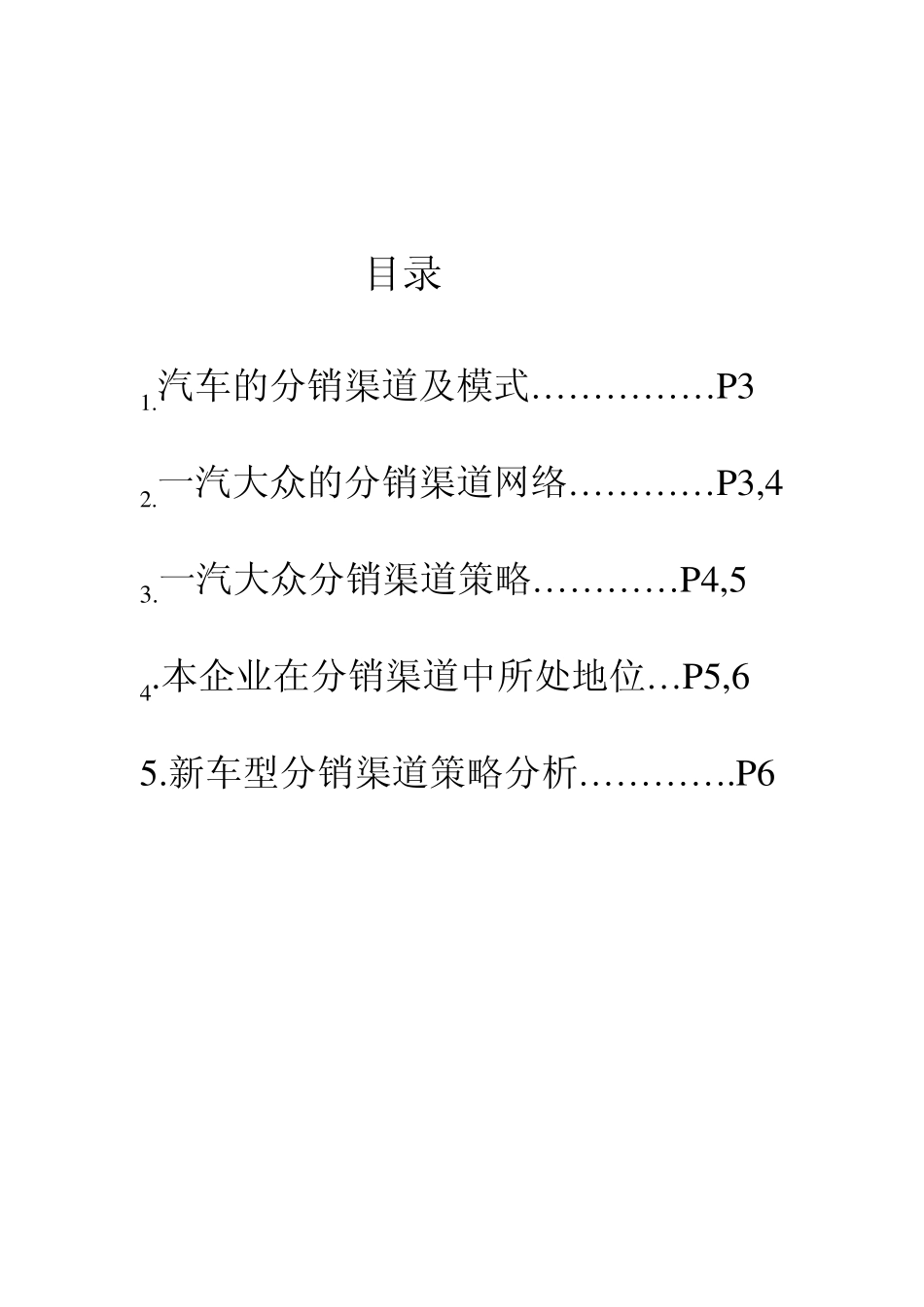 目录

1.汽车的分销渠道及模式……………P3

2.一汽大众的分销渠道网络…………P3,4

3.一汽大众分销渠道策略…………P4,5

4.本企业在分销渠道中所处地位…P5,6

5.新车型分销渠道策略分析………….P6